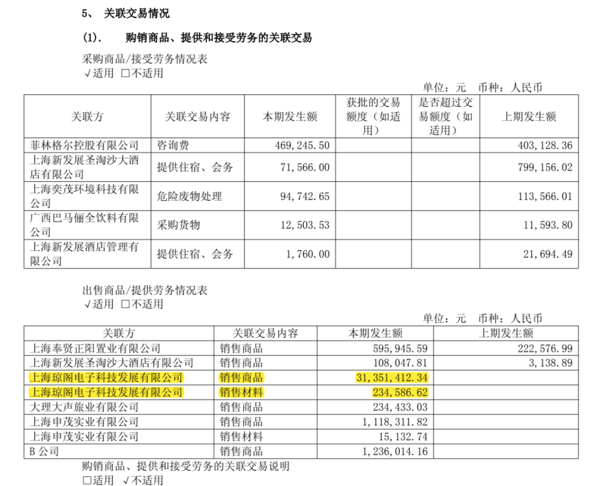 5、 关联交易情况

(1). 购销商品、提供和接受劳务的关联交易

采购商品/接受劳务情况表
√适用 □不适用

单位：元 币种：人民币

| 关联方 | 关联交易内容 | 本期发生额 | 获批的交易额度（如适用） | 是否超过交易额度（如适用） | 上期发生额 |
|---|---|---|---|---|---|
| 菲林格尔控股有限公司 | 咨询费 | 469,245.50 | | | 403,128.36 |
| 上海新发展圣淘沙大酒店有限公司 | 提供住宿、会务 | 71,566.00 | | | 799,156.02 |
| 上海奕茂环境科技有限公司 | 危险废物处理 | 94,742.65 | | | 113,566.01 |
| 广西巴马俪全饮料有限公司 | 采购货物 | 12,503.53 | | | 11,593.80 |
| 上海新发展酒店管理有限公司 | 提供住宿、会务 | 1,760.00 | | | 21,694.49 |

出售商品/提供劳务情况表
√适用 □不适用

单位：元 币种：人民币

| 关联方 | 关联交易内容 | 本期发生额 | 上期发生额 |
|---|---|---|---|
| 上海奉贤正阳置业有限公司 | 销售商品 | 595,945.59 | 222,576.99 |
| 上海新发展圣淘沙大酒店有限公司 | 销售商品 | 108,047.81 | 3,138.89 |
| 上海琼阁电子科技发展有限公司 | 销售商品 | 31,351,412.34 | |
| 上海琼阁电子科技发展有限公司 | 销售材料 | 234,586.62 | |
| 大理大声旅业有限公司 | 销售商品 | 234,433.03 | |
| 上海申茂实业有限公司 | 销售商品 | 1,118,311.82 | |
| 上海申茂实业有限公司 | 销售材料 | 15,132.74 | |
| B 公司 | 销售商品 | 1,236,014.16 | |

购销商品、提供和接受劳务的关联交易说明
□适用 √不适用